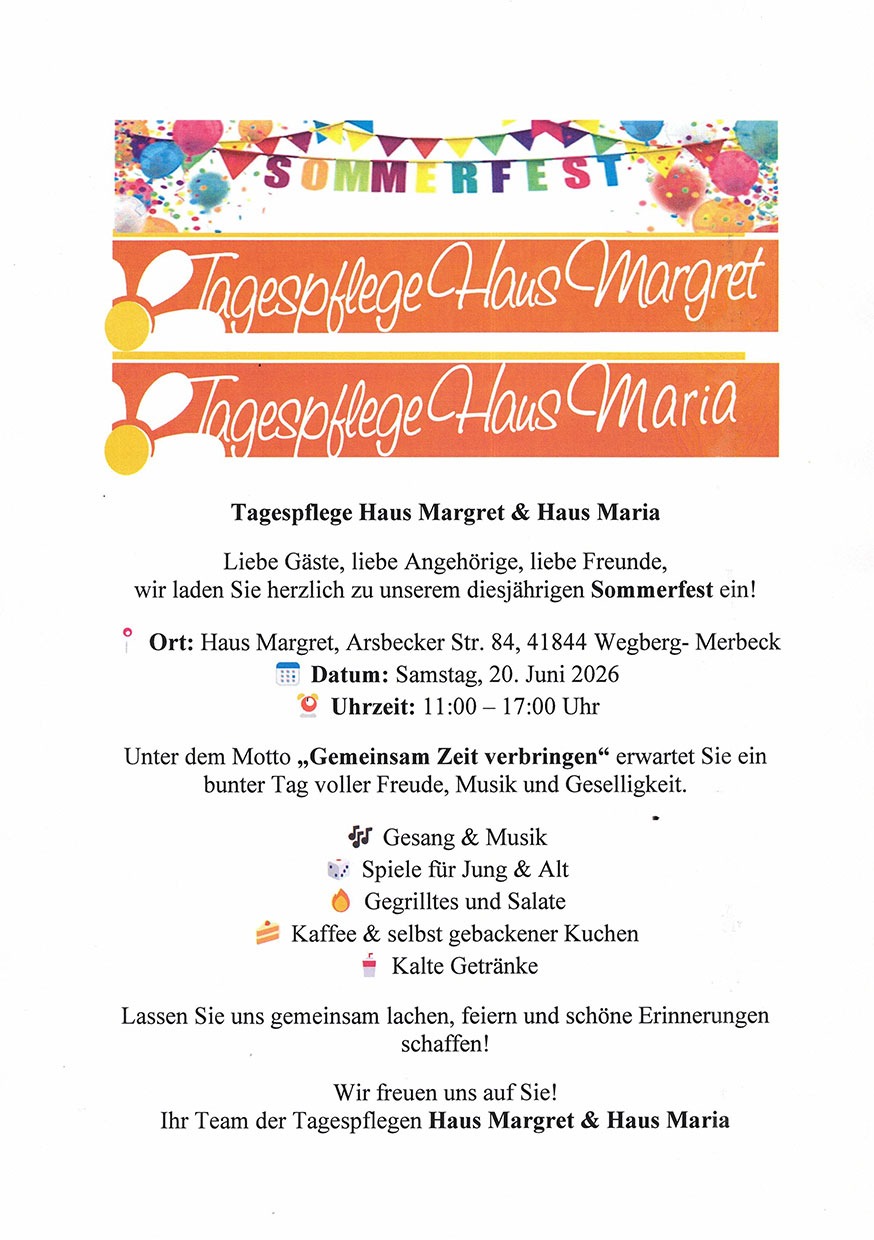 SOMMERFEST

Tagespflege Haus Margret

Tagespflege Haus Maria

Tagespflege Haus Margret & Haus Maria

Liebe Gäste, liebe Angehörige, liebe Freunde, wir laden Sie herzlich zu unserem diesjährigen Sommerfest ein!

Ort: Haus Margret, Arsbecker Str. 84, 41844 Wegberg- Merbeck
Datum: Samstag, 20. Juni 2026
Uhrzeit: 11:00 – 17:00 Uhr

Unter dem Motto „Gemeinsam Zeit verbringen“ erwartet Sie ein bunter Tag voller Freude, Musik und Geselligkeit.

Gesang & Musik
Spiele für Jung & Alt
Gegrilltes und Salate
Kaffee & selbst gebackener Kuchen
Kalte Getränke

Lassen Sie uns gemeinsam lachen, feiern und schöne Erinnerungen schaffen!

Wir freuen uns auf Sie!
Ihr Team der Tagespflegen Haus Margret & Haus Maria